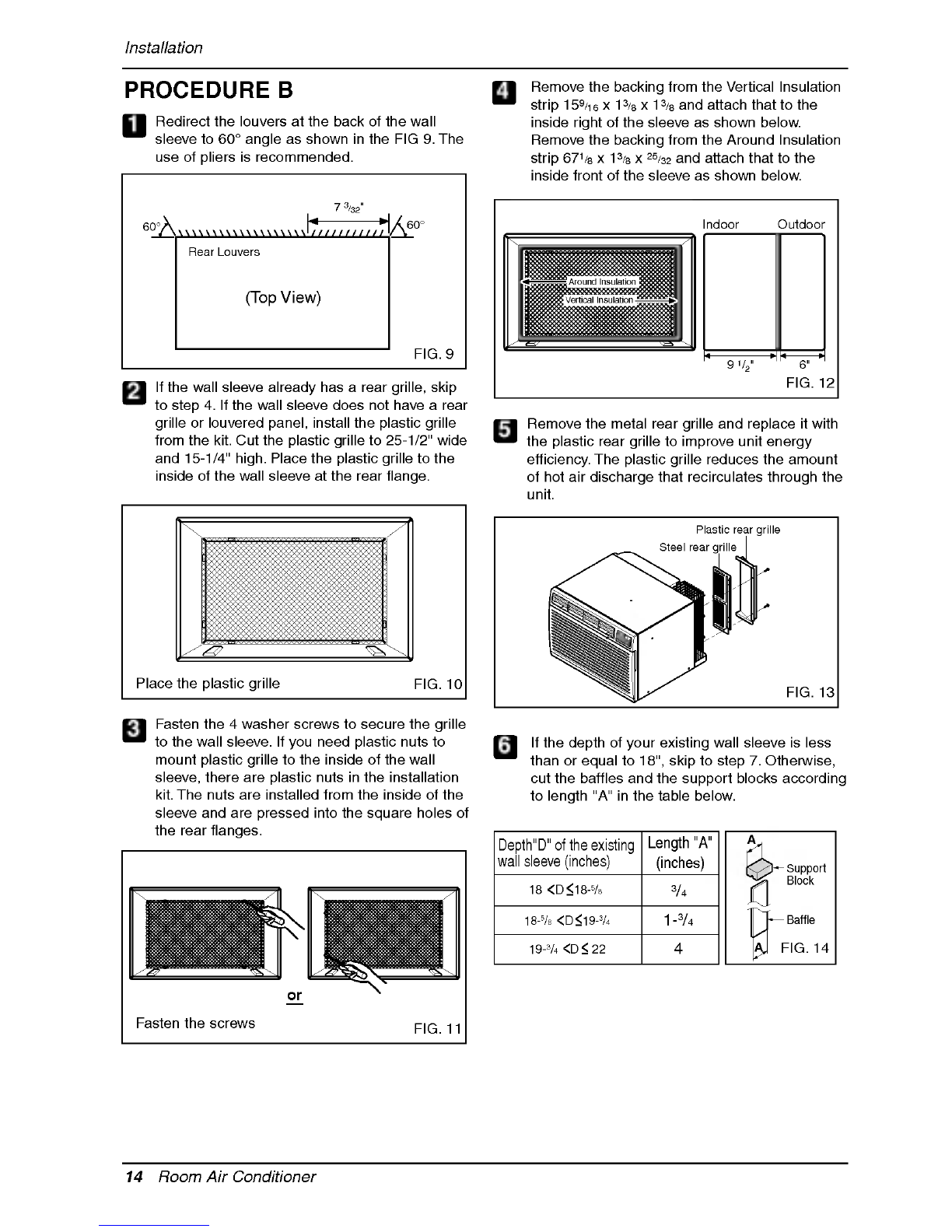 Installation

PROCEDURE B

1 Redirect the louvers at the back of the wall sleeve to 60° angle as shown in the FIG 9. The use of pliers is recommended.

$7\ ^{3}/_{32}$"
60°
60°
Rear Louvers
(Top View)
FIG. 9

2 If the wall sleeve already has a rear grille, skip to step 4. If the wall sleeve does not have a rear grille or louvered panel, install the plastic grille from the kit. Cut the plastic grille to 25-1/2" wide and 15-1/4" high. Place the plastic grille to the inside of the wall sleeve at the rear flange.

Place the plastic grille
FIG. 10

3 Fasten the 4 washer screws to secure the grille to the wall sleeve. If you need plastic nuts to mount plastic grille to the inside of the wall sleeve, there are plastic nuts in the installation kit. The nuts are installed from the inside of the sleeve and are pressed into the square holes of the rear flanges.

or
Fasten the screws
FIG. 11

4 Remove the backing from the Vertical Insulation strip $15^{9}/_{16}$ x $1^{3}/_{8}$ x $1^{3}/_{8}$ and attach that to the inside right of the sleeve as shown below. Remove the backing from the Around Insulation strip $67^{1}/_{8}$ x $1^{3}/_{8}$ x $^{25}/_{32}$ and attach that to the inside front of the sleeve as shown below.

Indoor
Outdoor
Around Insulation
Vertical Insulation
$9\ ^{1}/_{2}$"
6"
FIG. 12

5 Remove the metal rear grille and replace it with the plastic rear grille to improve unit energy efficiency. The plastic grille reduces the amount of hot air discharge that recirculates through the unit.

Plastic rear grille
Steel rear grille
FIG. 13

6 If the depth of your existing wall sleeve is less than or equal to 18", skip to step 7. Otherwise, cut the baffles and the support blocks according to length "A" in the table below.

| Depth"D" of the existing wall sleeve (inches) | Length "A" (inches) |
|---|---|
| 18 <D≤18-$^{5}/_{8}$ | $^{3}/_{4}$ |
| 18-$^{5}/_{8}$ <D≤19-$^{3}/_{4}$ | 1-$^{3}/_{4}$ |
| 19-$^{3}/_{4}$ <D≤ 22 | 4 |

A
Support Block
Baffle
A
FIG. 14

14 Room Air Conditioner